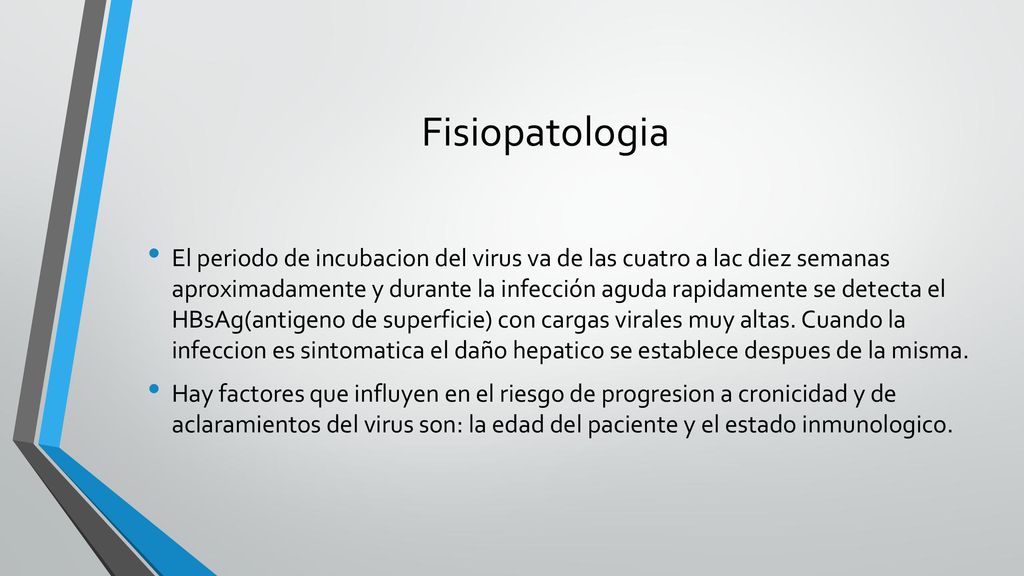 Fisiopatologia

• El periodo de incubacion del virus va de las cuatro a lac diez semanas aproximadamente y durante la infección aguda rapidamente se detecta el HBsAg(antigeno de superficie) con cargas virales muy altas. Cuando la infeccion es sintomatica el daño hepatico se establece despues de la misma.

• Hay factores que influyen en el riesgo de progresion a cronicidad y de aclaramientos del virus son: la edad del paciente y el estado inmunologico.